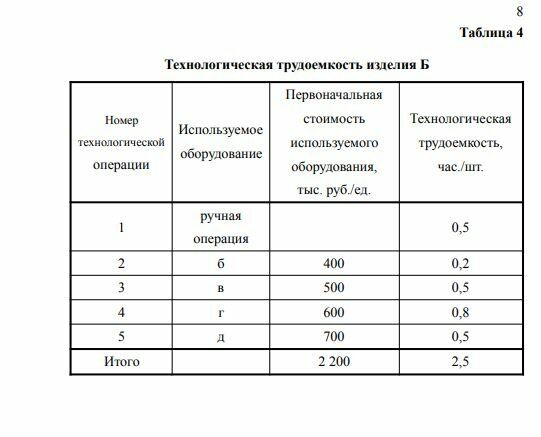 8

Таблица 4

Технологическая трудоемкость изделия Б

| Номер технологической операции | Используемое оборудование | Первоначальная стоимость используемого оборудования, тыс. руб./ед. | Технологическая трудоемкость, час./шт. |
|---|---|---|---|
| 1 | ручная операция | | 0,5 |
| 2 | б | 400 | 0,2 |
| 3 | в | 500 | 0,5 |
| 4 | г | 600 | 0,8 |
| 5 | д | 700 | 0,5 |
| Итого | | 2 200 | 2,5 |